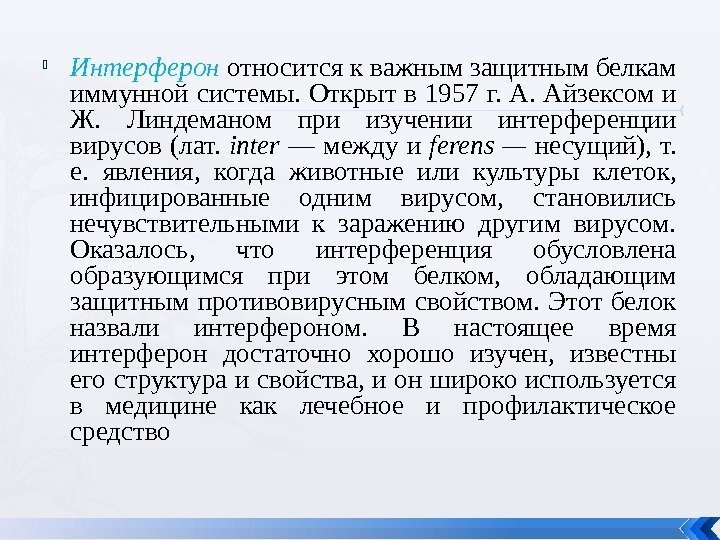 Интерферон относится к важным защитным белкам иммунной системы. Открыт в 1957 г. А. Айзексом и Ж. Линдеманом при изучении интерференции вирусов (лат. inter — между и ferens — несущий), т. е. явления, когда животные или культуры клеток, инфицированные одним вирусом, становились нечувствительными к заражению другим вирусом. Оказалось, что интерференция обусловлена образующимся при этом белком, обладающим защитным противовирусным свойством. Этот белок назвали интерфероном. В настоящее время интерферон достаточно хорошо изучен, известны его структура и свойства, и он широко используется в медицине как лечебное и профилактическое средство